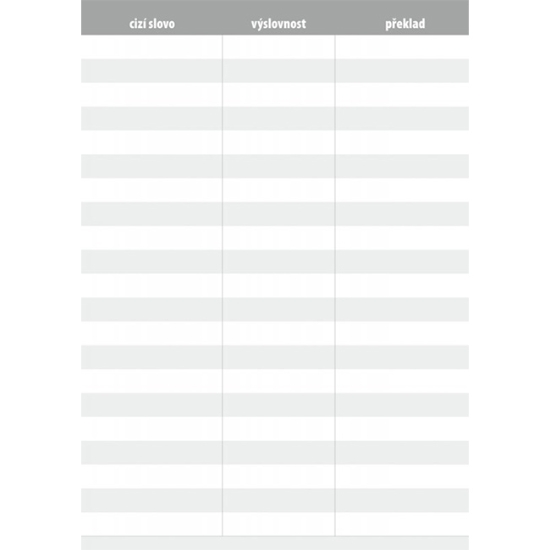 | cizí slovo | výslovnost | překlad |
|---|---|---|